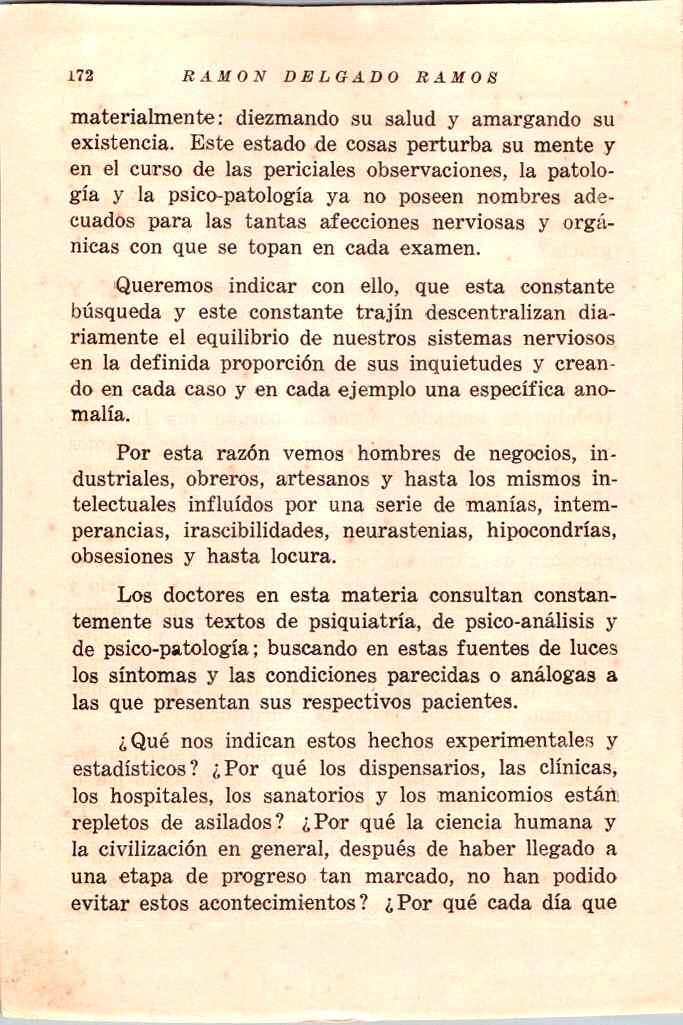 172 RAMON DELGADO RAMOS

materialmente: diezmando su salud y amargando su existencia. Este estado de cosas perturba su mente y en el curso de las periciales observaciones, la patología y la psico-patología ya no poseen nombres adecuados para las tantas afecciones nerviosas y orgánicas con que se topan en cada examen.

Queremos indicar con ello, que esta constante búsqueda y este constante trajín descentralizan diariamente el equilibrio de nuestros sistemas nerviosos en la definida proporción de sus inquietudes y creando en cada caso y en cada ejemplo una específica anomalía.

Por esta razón vemos hombres de negocios, industriales, obreros, artesanos y hasta los mismos intelectuales influídos por una serie de manías, intemperancias, irascibilidades, neurastenias, hipocondrías, obsesiones y hasta locura.

Los doctores en esta materia consultan constantemente sus textos de psiquiatría, de psico-análisis y de psico-patología; buscando en estas fuentes de luces los síntomas y las condiciones parecidas o análogas a las que presentan sus respectivos pacientes.

¿Qué nos indican estos hechos experimentales y estadísticos? ¿Por qué los dispensarios, las clínicas, los hospitales, los sanatorios y los manicomios están repletos de asilados? ¿Por qué la ciencia humana y la civilización en general, después de haber llegado a una etapa de progreso tan marcado, no han podido evitar estos acontecimientos? ¿Por qué cada día que